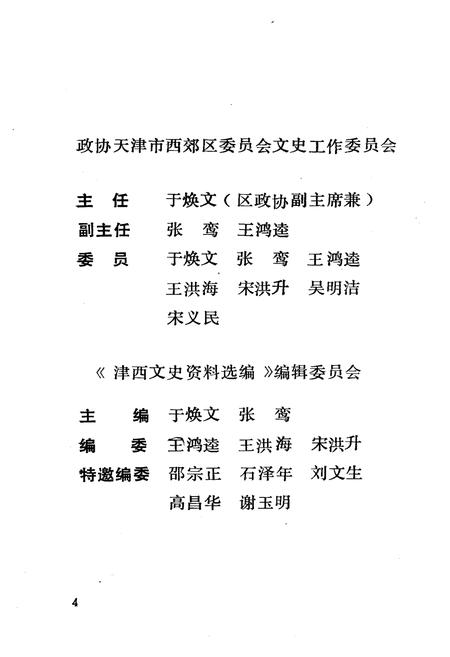 政协天津市西郊区委员会文史工作委员会

主　任　于焕文（区政协副主席兼）

副主任　张　鸾　王鸿逵

委　员　于焕文　张　鸾　王鸿逵

王洪海　宋洪升　吴明洁

宋义民

《津西文史资料选编》编辑委员会

主　编　于焕文　张　鸾

编　委　王鸿逵　王洪海　宋洪升

特邀编委　邵宗正　石泽年　刘文生

高昌华　谢玉明

4